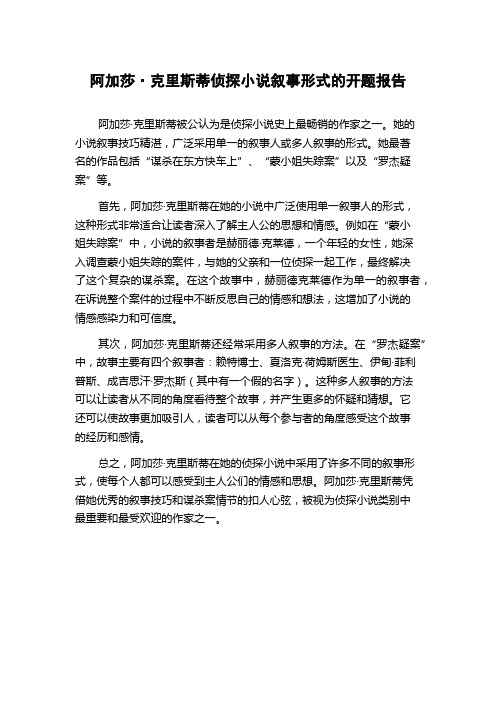 阿加莎·克里斯蒂侦探小说叙事形式的开题报告

阿加莎·克里斯蒂被公认为是侦探小说史上最畅销的作家之一。她的小说叙事技巧精湛，广泛采用单一的叙事人或多人叙事的形式。她最著名的作品包括“谋杀在东方快车上”、“蒙小姐失踪案”以及“罗杰疑案”等。

首先，阿加莎·克里斯蒂在她的小说中广泛使用单一叙事人的形式，这种形式非常适合让读者深入了解主人公的思想和情感。例如在“蒙小姐失踪案”中，小说的叙事者是赫丽德·克莱德，一个年轻的女性，她深入调查蒙小姐失踪的案件，与她的父亲和一位侦探一起工作，最终解决了这个复杂的谋杀案。在这个故事中，赫丽德克莱德作为单一的叙事者，在诉说整个案件的过程中不断反思自己的情感和想法，这增加了小说的情感感染力和可信度。

其次，阿加莎·克里斯蒂还经常采用多人叙事的方法。在“罗杰疑案”中，故事主要有四个叙事者：赖特博士、夏洛克·荷姆斯医生、伊甸·菲利普斯、成吉思汗·罗杰斯（其中有一个假的名字）。这种多人叙事的方法可以让读者从不同的角度看待整个故事，并产生更多的怀疑和猜想。它还可以使故事更加吸引人，读者可以从每个参与者的角度感受这个故事的经历和感情。

总之，阿加莎·克里斯蒂在她的侦探小说中采用了许多不同的叙事形式，使每个人都可以感受到主人公们的情感和思想。阿加莎·克里斯蒂凭借她优秀的叙事技巧和谋杀案情节的扣人心弦，被视为侦探小说类别中最重要和最受欢迎的作家之一。